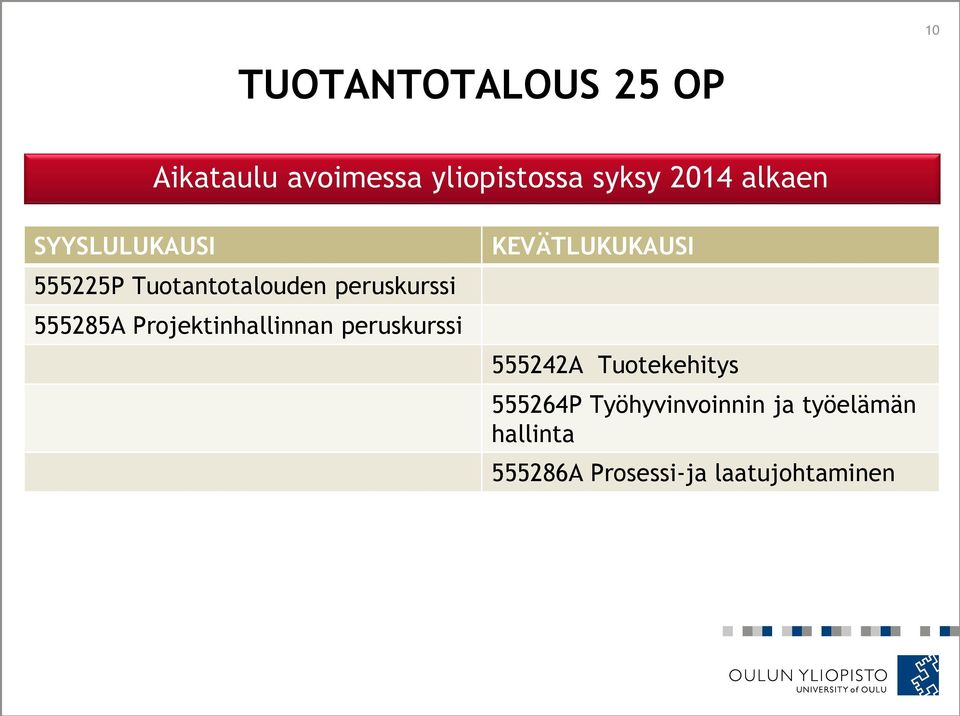 10

TUOTANTOTALOUS 25 OP

Aikataulu avoimessa yliopistossa syksy 2014 alkaen

| SYYSLULUKAUSI | KEVÄTLUKUKAUSI |
|---|---|
| 555225P Tuotantotalouden peruskurssi | |
| 555285A Projektinhallinnan peruskurssi | |
| | 555242A Tuotekehitys |
| | 555264P Työhyvinvoinnin ja työelämän hallinta |
| | 555286A Prosessi-ja laatujohtaminen |

OULUN YLIOPISTO
UNIVERSITY of OULU